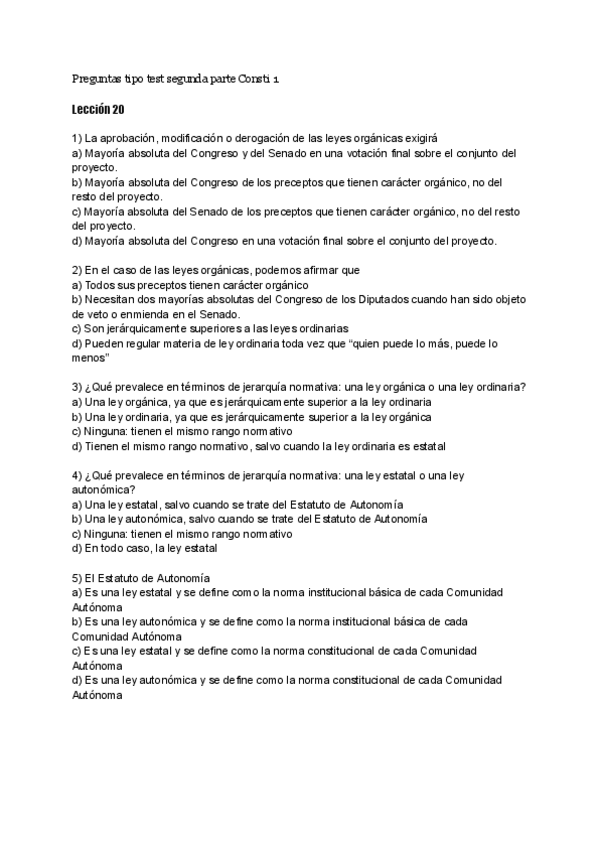 Preguntas tipo test segunda parte Consti 1

Lección 20

1) La aprobación, modificación o derogación de las leyes orgánicas exigirá
a) Mayoría absoluta del Congreso y del Senado en una votación final sobre el conjunto del proyecto.
b) Mayoría absoluta del Congreso de los preceptos que tienen carácter orgánico, no del resto del proyecto.
c) Mayoría absoluta del Senado de los preceptos que tienen carácter orgánico, no del resto del proyecto.
d) Mayoría absoluta del Congreso en una votación final sobre el conjunto del proyecto.

2) En el caso de las leyes orgánicas, podemos afirmar que
a) Todos sus preceptos tienen carácter orgánico
b) Necesitan dos mayorías absolutas del Congreso de los Diputados cuando han sido objeto de veto o enmienda en el Senado.
c) Son jerárquicamente superiores a las leyes ordinarias
d) Pueden regular materia de ley ordinaria toda vez que “quien puede lo más, puede lo menos”

3) ¿Qué prevalece en términos de jerarquía normativa: una ley orgánica o una ley ordinaria?
a) Una ley orgánica, ya que es jerárquicamente superior a la ley ordinaria
b) Una ley ordinaria, ya que es jerárquicamente superior a la ley orgánica
c) Ninguna: tienen el mismo rango normativo
d) Tienen el mismo rango normativo, salvo cuando la ley ordinaria es estatal

4) ¿Qué prevalece en términos de jerarquía normativa: una ley estatal o una ley autonómica?
a) Una ley estatal, salvo cuando se trate del Estatuto de Autonomía
b) Una ley autonómica, salvo cuando se trate del Estatuto de Autonomía
c) Ninguna: tienen el mismo rango normativo
d) En todo caso, la ley estatal

5) El Estatuto de Autonomía
a) Es una ley estatal y se define como la norma institucional básica de cada Comunidad Autónoma
b) Es una ley autonómica y se define como la norma institucional básica de cada Comunidad Autónoma
c) Es una ley estatal y se define como la norma constitucional de cada Comunidad Autónoma
d) Es una ley autonómica y se define como la norma constitucional de cada Comunidad Autónoma